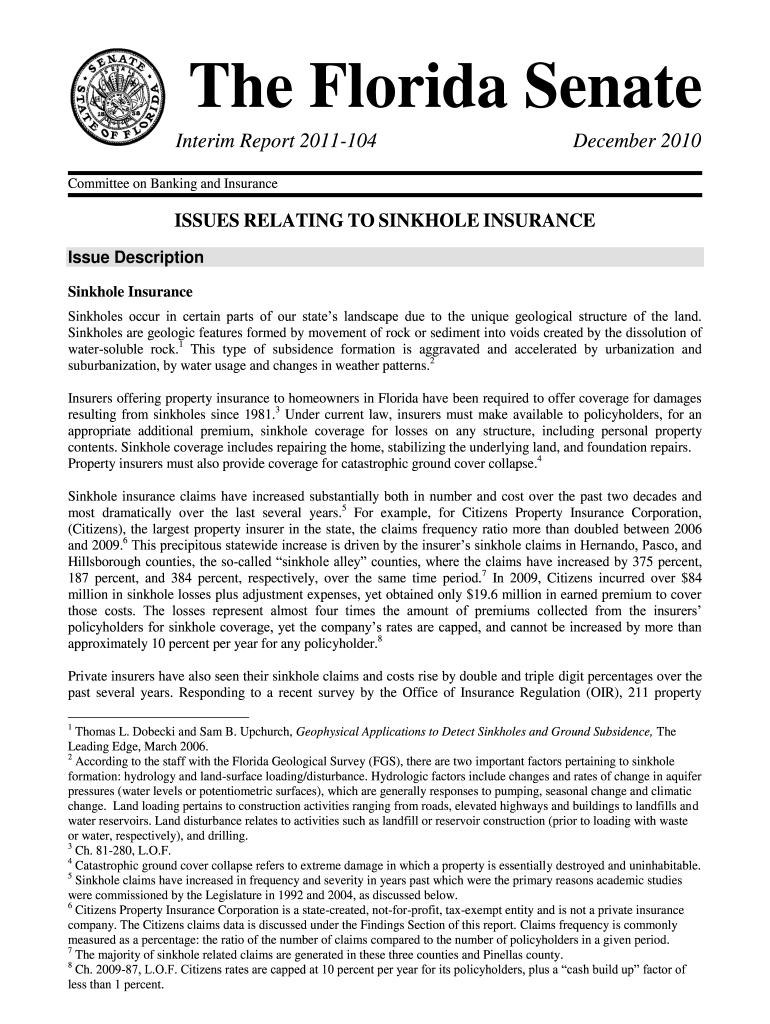 SENATE STATE OF FLORIDA

The Florida Senate

Interim Report 2011-104

December 2010

Committee on Banking and Insurance

ISSUES RELATING TO SINKHOLE INSURANCE

Issue Description

Sinkhole Insurance

Sinkholes occur in certain parts of our state's landscape due to the unique geological structure of the land. Sinkholes are geologic features formed by movement of rock or sediment into voids created by the dissolution of water-soluble rock.$^1$ This type of subsidence formation is aggravated and accelerated by urbanization and suburbanization, by water usage and changes in weather patterns.$^2$

Insurers offering property insurance to homeowners in Florida have been required to offer coverage for damages resulting from sinkholes since 1981.$^3$ Under current law, insurers must make available to policyholders, for an appropriate additional premium, sinkhole coverage for losses on any structure, including personal property contents. Sinkhole coverage includes repairing the home, stabilizing the underlying land, and foundation repairs. Property insurers must also provide coverage for catastrophic ground cover collapse.$^4$

Sinkhole insurance claims have increased substantially both in number and cost over the past two decades and most dramatically over the last several years.$^5$ For example, for Citizens Property Insurance Corporation, (Citizens), the largest property insurer in the state, the claims frequency ratio more than doubled between 2006 and 2009.$^6$ This precipitous statewide increase is driven by the insurer's sinkhole claims in Hernando, Pasco, and Hillsborough counties, the so-called "sinkhole alley" counties, where the claims have increased by 375 percent, 187 percent, and 384 percent, respectively, over the same time period.$^7$ In 2009, Citizens incurred over \$84 million in sinkhole losses plus adjustment expenses, yet obtained only \$19.6 million in earned premium to cover those costs. The losses represent almost four times the amount of premiums collected from the insurers' policyholders for sinkhole coverage, yet the company's rates are capped, and cannot be increased by more than approximately 10 percent per year for any policyholder.$^8$

Private insurers have also seen their sinkhole claims and costs rise by double and triple digit percentages over the past several years. Responding to a recent survey by the Office of Insurance Regulation (OIR), 211 property

$^1$ Thomas L. Dobecki and Sam B. Upchurch, Geophysical Applications to Detect Sinkholes and Ground Subsidence, The Leading Edge, March 2006.
$^2$ According to the staff with the Florida Geological Survey (FGS), there are two important factors pertaining to sinkhole formation: hydrology and land-surface loading/disturbance. Hydrologic factors include changes and rates of change in aquifer pressures (water levels or potentiometric surfaces), which are generally responses to pumping, seasonal change and climatic change. Land loading pertains to construction activities ranging from roads, elevated highways and buildings to landfills and water reservoirs. Land disturbance relates to activities such as landfill or reservoir construction (prior to loading with waste or water, respectively), and drilling.
$^3$ Ch. 81-280, L.O.F.
$^4$ Catastrophic ground cover collapse refers to extreme damage in which a property is essentially destroyed and uninhabitable.
$^5$ Sinkhole claims have increased in frequency and severity in years past which were the primary reasons academic studies were commissioned by the Legislature in 1992 and 2004, as discussed below.
$^6$ Citizens Property Insurance Corporation is a state-created, not-for-profit, tax-exempt entity and is not a private insurance company. The Citizens claims data is discussed under the Findings Section of this report. Claims frequency is commonly measured as a percentage: the ratio of the number of claims compared to the number of policyholders in a given period.
$^7$ The majority of sinkhole related claims are generated in these three counties and Pinellas county.
$^8$ Ch. 2009-87, L.O.F. Citizens rates are capped at 10 percent per year for its policyholders, plus a "cash build up" factor of less than 1 percent.